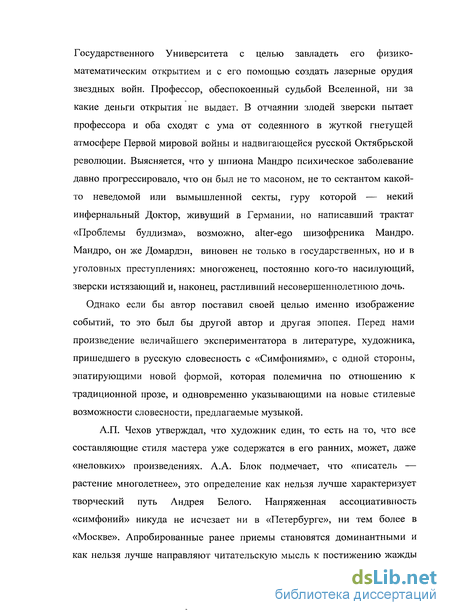 Государственного Университета с целью завладеть его физико-математическим открытием и с его помощью создать лазерные орудия звездных войн. Профессор, обеспокоенный судьбой Вселенной, ни за какие деньги открытия не выдает. В отчаянии злодей зверски пытает профессора и оба сходят с ума от содеянного в жуткой гнетущей атмосфере Первой мировой войны и надвигающейся русской Октябрьской революции. Выясняется, что у шпиона Мандро психическое заболевание давно прогрессировало, что он был не то масоном, не то сектантом какой-то неведомой или вымышленной секты, гуру которой — некий инфернальный Доктор, живущий в Германии, но написавший трактат «Проблемы буддизма», возможно, alter-ego шизофреника Мандро. Мандро, он же Домардэн, виновен не только в государственных, но и в уголовных преступлениях: многоженец, постоянно кого-то насилующий, зверски истязающий и, наконец, растливший несовершеннолетнюю дочь.

Однако если бы автор поставил своей целью именно изображение событий, то это был бы другой автор и другая эпопея. Перед нами произведение величайшего экспериментатора в литературе, художника, пришедшего в русскую словесность с «Симфониями», с одной стороны, эпатирующими новой формой, которая полемична по отношению к традиционной прозе, и одновременно указывающими на новые стилевые возможности словесности, предлагаемые музыкой.

А.П. Чехов утверждал, что художник един, то есть на то, что все составляющие стиля мастера уже содержатся в его ранних, может, даже «неловких» произведениях. А.А. Блок подмечает, что «писатель — растение многолетнее», это определение как нельзя лучше характеризует творческий путь Андрея Белого. Напряженная ассоциативность «симфоний» никуда не исчезает ни в «Петербурге», ни тем более в «Москве». Апробированные ранее приемы становятся доминантными и как нельзя лучше направляют читательскую мысль к постижению жажды

dsLib.net
библиотека диссертаций